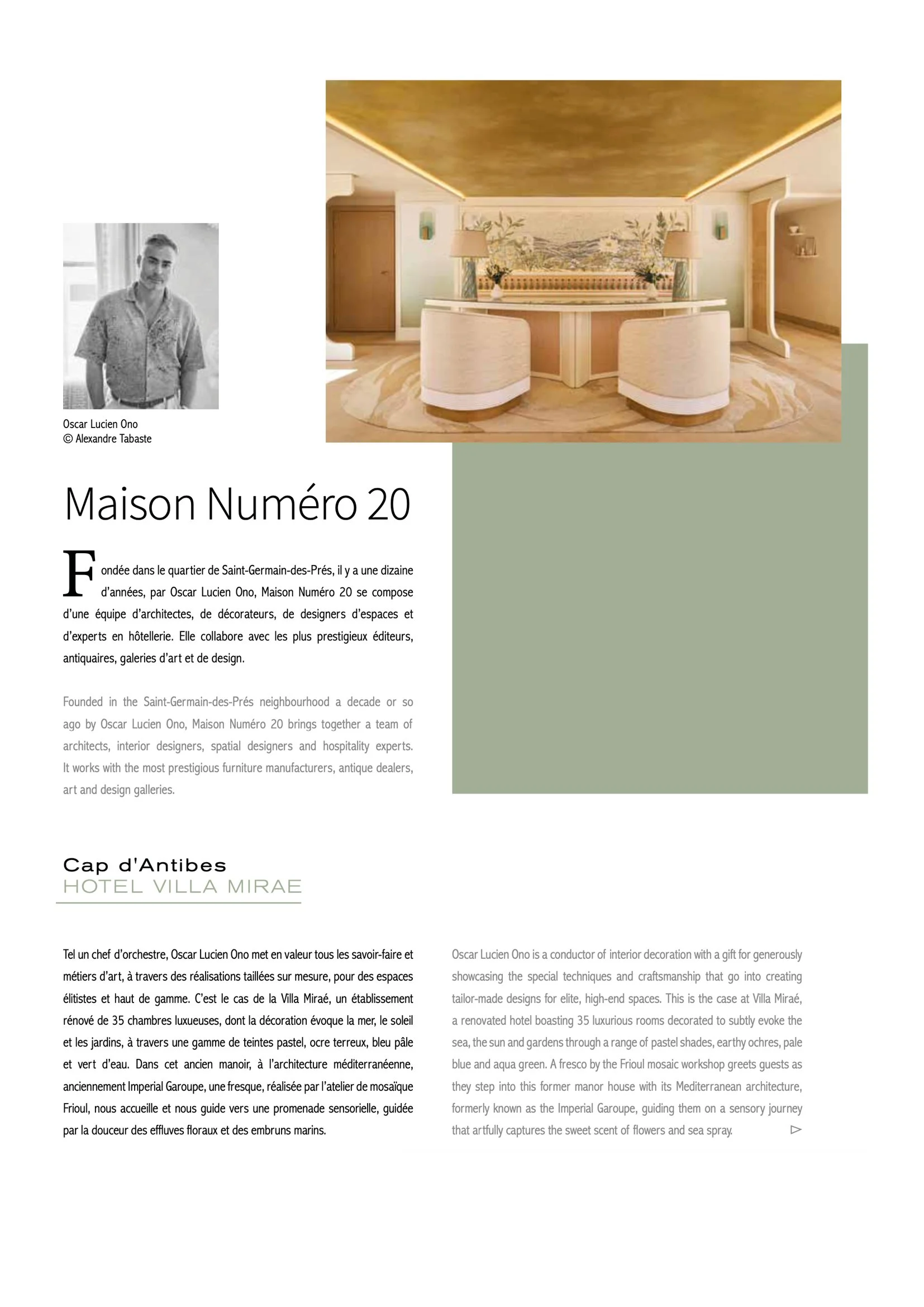 Oscar Lucien Ono
© Alexandre Tabaste

Maison Numéro 20

Fondée dans le quartier de Saint-Germain-des-Prés, il y a une dizaine d'années, par Oscar Lucien Ono, Maison Numéro 20 se compose d'une équipe d'architectes, de décorateurs, de designers d'espaces et d'experts en hôtellerie. Elle collabore avec les plus prestigieux éditeurs, antiquaires, galeries d'art et de design.

Founded in the Saint-Germain-des-Prés neighbourhood a decade or so ago by Oscar Lucien Ono, Maison Numéro 20 brings together a team of architects, interior designers, spatial designers and hospitality experts. It works with the most prestigious furniture manufacturers, antique dealers, art and design galleries.

Cap d'Antibes
HOTEL VILLA MIRAE

Tel un chef d'orchestre, Oscar Lucien Ono met en valeur tous les savoir-faire et métiers d'art, à travers des réalisations taillées sur mesure, pour des espaces élitistes et haut de gamme. C'est le cas de la Villa Miraé, un établissement rénové de 35 chambres luxueuses, dont la décoration évoque la mer, le soleil et les jardins, à travers une gamme de teintes pastel, ocre terreux, bleu pâle et vert d'eau. Dans cet ancien manoir, à l'architecture méditerranéenne, anciennement Imperial Garoupe, une fresque, réalisée par l'atelier de mosaïque Frioul, nous accueille et nous guide vers une promenade sensorielle, guidée par la douceur des effluves floraux et des embruns marins.

Oscar Lucien Ono is a conductor of interior decoration with a gift for generously showcasing the special techniques and craftsmanship that go into creating tailor-made designs for elite, high-end spaces. This is the case at Villa Miraé, a renovated hotel boasting 35 luxurious rooms decorated to subtly evoke the sea, the sun and gardens through a range of pastel shades, earthy ochres, pale blue and aqua green. A fresco by the Frioul mosaic workshop greets guests as they step into this former manor house with its Mediterranean architecture, formerly known as the Imperial Garoupe, guiding them on a sensory journey that artfully captures the sweet scent of flowers and sea spray.